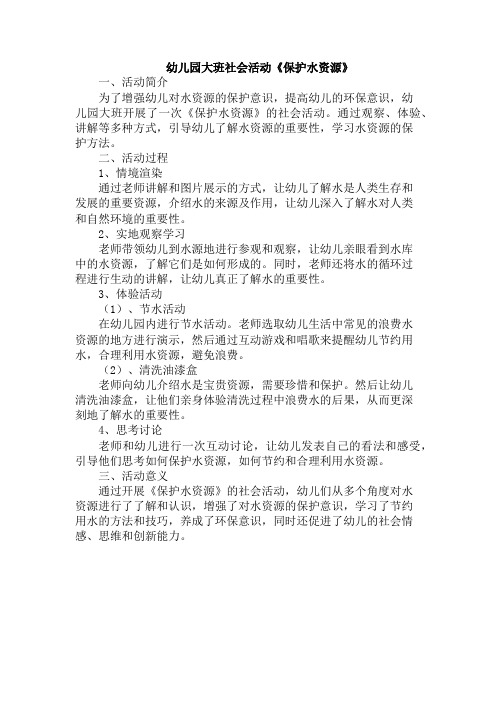 幼儿园大班社会活动《保护水资源》

一、活动简介

为了增强幼儿对水资源的保护意识，提高幼儿的环保意识，幼儿园大班开展了一次《保护水资源》的社会活动。通过观察、体验、讲解等多种方式，引导幼儿了解水资源的重要性，学习水资源的保护方法。

二、活动过程

1、情境渲染

通过老师讲解和图片展示的方式，让幼儿了解水是人类生存和发展的重要资源，介绍水的来源及作用，让幼儿深入了解水对人类和自然环境的重要性。

2、实地观察学习

老师带领幼儿到水源地进行参观和观察，让幼儿亲眼看到水库中的水资源，了解它们是如何形成的。同时，老师还将水的循环过程进行生动的讲解，让幼儿真正了解水的重要性。

3、体验活动

（1）、节水活动

在幼儿园内进行节水活动。老师选取幼儿生活中常见的浪费水资源的地方进行演示，然后通过互动游戏和唱歌来提醒幼儿节约用水，合理利用水资源，避免浪费。

（2）、清洗油漆盒

老师向幼儿介绍水是宝贵资源，需要珍惜和保护。然后让幼儿清洗油漆盒，让他们亲身体验清洗过程中浪费水的后果，从而更深刻地了解水的重要性。

4、思考讨论

老师和幼儿进行一次互动讨论，让幼儿发表自己的看法和感受，引导他们思考如何保护水资源，如何节约和合理利用水资源。

三、活动意义

通过开展《保护水资源》的社会活动，幼儿们从多个角度对水资源进行了了解和认识，增强了对水资源的保护意识，学习了节约用水的方法和技巧，养成了环保意识，同时还促进了幼儿的社会情感、思维和创新能力。